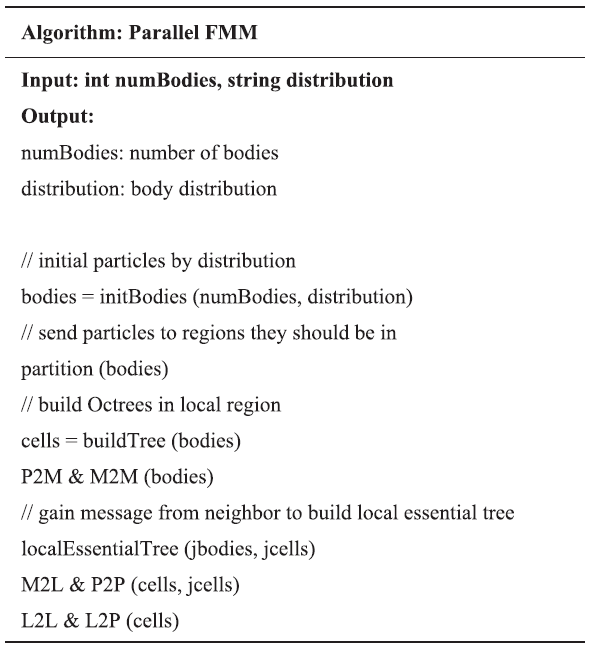 **Algorithm: Parallel FMM**

**Input: int numBodies, string distribution**

**Output:**

numBodies: number of bodies

distribution: body distribution

// initial particles by distribution

bodies = initBodies (numBodies, distribution)

// send particles to regions they should be in

partition (bodies)

// build Octrees in local region

cells = buildTree (bodies)

P2M & M2M (bodies)

// gain message from neighbor to build local essential tree

localEssentialTree (jbodies, jcells)

M2L & P2P (cells, jcells)

L2L & L2P (cells)